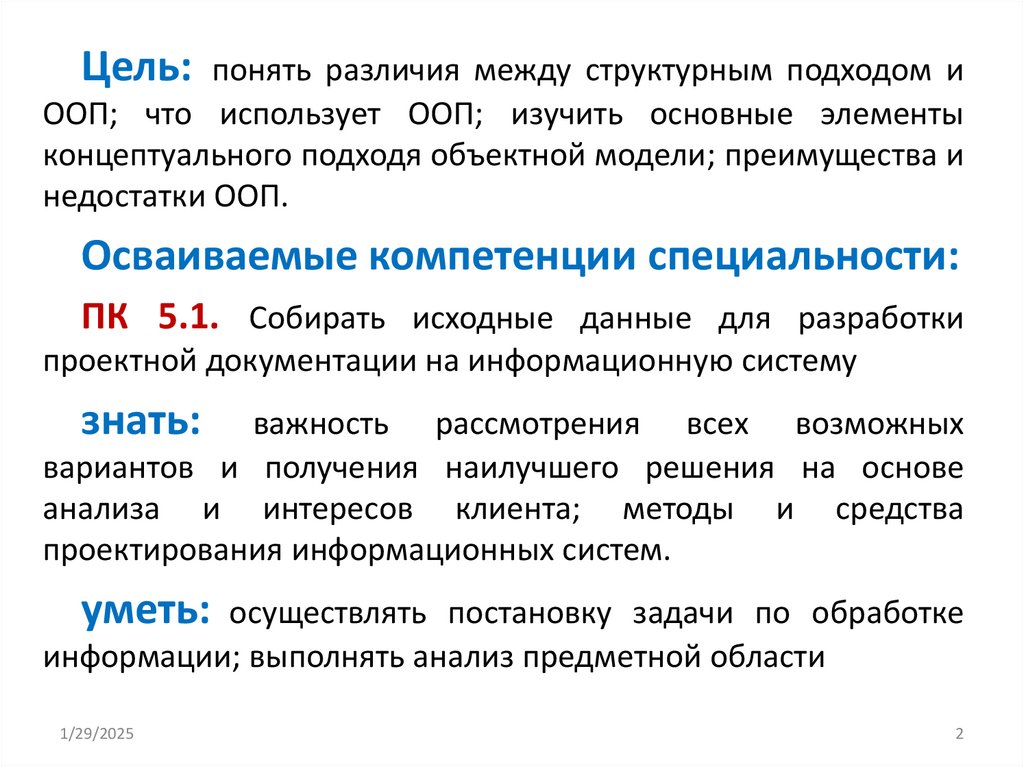 Цель: понять различия между структурным подходом и ООП; что использует ООП; изучить основные элементы концептуального подходя объектной модели; преимущества и недостатки ООП.

Осваиваемые компетенции специальности:

ПК 5.1. Собирать исходные данные для разработки проектной документации на информационную систему

знать: важность рассмотрения всех возможных вариантов и получения наилучшего решения на основе анализа и интересов клиента; методы и средства проектирования информационных систем.

уметь: осуществлять постановку задачи по обработке информации; выполнять анализ предметной области

1/29/2025

2